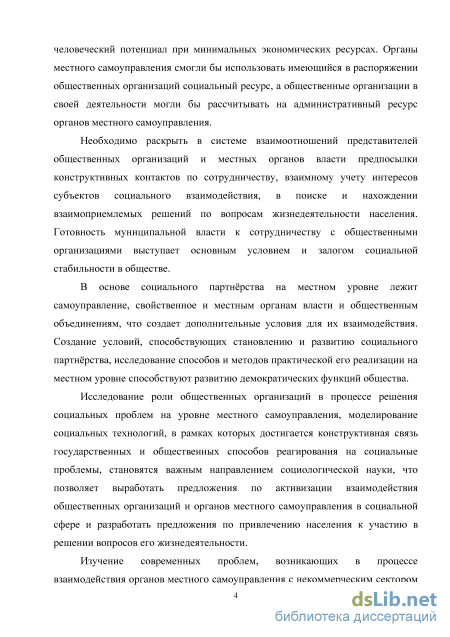 человеческий потенциал при минимальных экономических ресурсах. Органы местного самоуправления смогли бы использовать имеющийся в распоряжении общественных организаций социальный ресурс, а общественные организации в своей деятельности могли бы рассчитывать на административный ресурс органов местного самоуправления.

Необходимо раскрыть в системе взаимоотношений представителей общественных организаций и местных органов власти предпосылки конструктивных контактов по сотрудничеству, взаимному учету интересов субъектов социального взаимодействия, в поиске и нахождении взаимоприемлемых решений по вопросам жизнедеятельности населения. Готовность муниципальной власти к сотрудничеству с общественными организациями выступает основным условием и залогом социальной стабильности в обществе.

В основе социального партнёрства на местном уровне лежит самоуправление, свойственное и местным органам власти и общественным объединениям, что создает дополнительные условия для их взаимодействия. Создание условий, способствующих становлению и развитию социального партнёрства, исследование способов и методов практической его реализации на местном уровне способствуют развитию демократических функций общества.

Исследование роли общественных организаций в процессе решения социальных проблем на уровне местного самоуправления, моделирование социальных технологий, в рамках которых достигается конструктивная связь государственных и общественных способов реагирования на социальные проблемы, становятся важным направлением социологической науки, что позволяет выработать предложения по активизации взаимодействия общественных организаций и органов местного самоуправления в социальной сфере и разработать предложения по привлечению населения к участию в решении вопросов его жизнедеятельности.

Изучение современных проблем, возникающих в процессе взаимодействия органов местного самоуправления с некоммерческим сектором

4

dsLib.net
библиотека диссертаций